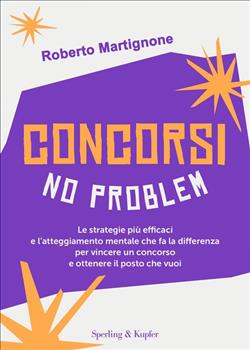 Roberto Martignone

CONCORSI

NO PROBLEM

Le strategie più efficaci
e l'atteggiamento mentale che fa la differenza
per vincere un concorso
e ottenere il posto che vuoi

Sperling & Kupfer